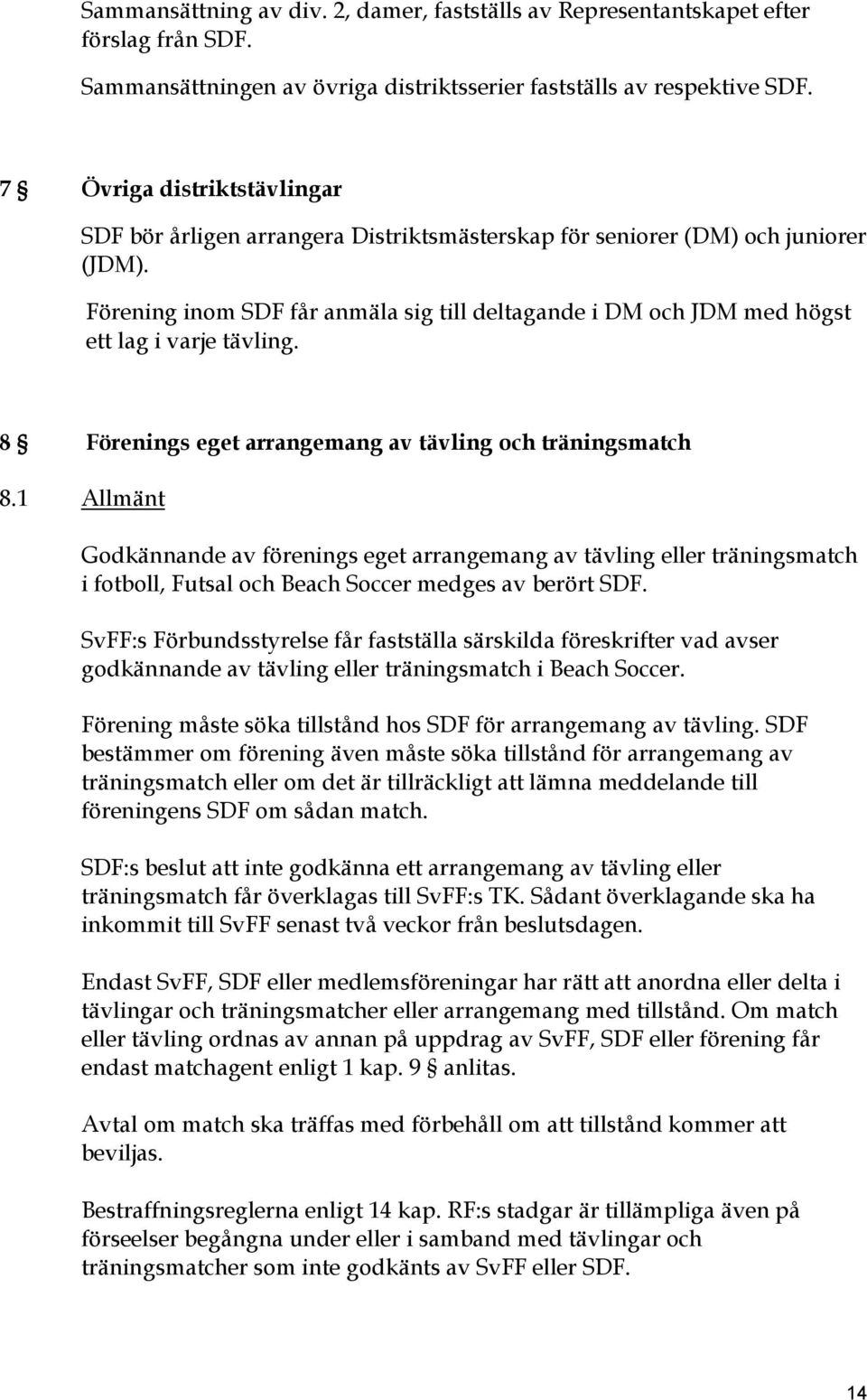 Sammansättning av div. 2, damer, fastställs av Representantskapet efter förslag från SDF.

Sammansättningen av övriga distriktsserier fastställs av respektive SDF.

7 § Övriga distriktstävlingar

SDF bör årligen arrangera Distriktsmästerskap för seniorer (DM) och juniorer (JDM).

Förening inom SDF får anmäla sig till deltagande i DM och JDM med högst ett lag i varje tävling.

8 § Förenings eget arrangemang av tävling och träningsmatch

8.1 Allmänt

Godkännande av förenings eget arrangemang av tävling eller träningsmatch i fotboll, Futsal och Beach Soccer medges av berört SDF.

SvFF:s Förbundsstyrelse får fastställa särskilda föreskrifter vad avser godkännande av tävling eller träningsmatch i Beach Soccer.

Förening måste söka tillstånd hos SDF för arrangemang av tävling. SDF bestämmer om förening även måste söka tillstånd för arrangemang av träningsmatch eller om det är tillräckligt att lämna meddelande till föreningens SDF om sådan match.

SDF:s beslut att inte godkänna ett arrangemang av tävling eller träningsmatch får överklagas till SvFF:s TK. Sådant överklagande ska ha inkommit till SvFF senast två veckor från beslutsdagen.

Endast SvFF, SDF eller medlemsföreningar har rätt att anordna eller delta i tävlingar och träningsmatcher eller arrangemang med tillstånd. Om match eller tävling ordnas av annan på uppdrag av SvFF, SDF eller förening får endast matchagent enligt 1 kap. 9 § anlitas.

Avtal om match ska träffas med förbehåll om att tillstånd kommer att beviljas.

Bestraffningsreglerna enligt 14 kap. RF:s stadgar är tillämpliga även på förseelser begångna under eller i samband med tävlingar och träningsmatcher som inte godkänts av SvFF eller SDF.

14